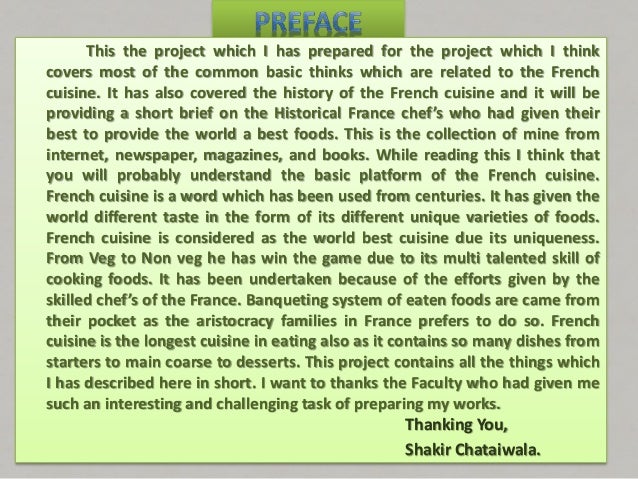 PREFACE

This the project which I has prepared for the project which I think covers most of the common basic thinks which are related to the French cuisine. It has also covered the history of the French cuisine and it will be providing a short brief on the Historical France chef's who had given their best to provide the world a best foods. This is the collection of mine from internet, newspaper, magazines, and books. While reading this I think that you will probably understand the basic platform of the French cuisine. French cuisine is a word which has been used from centuries. It has given the world different taste in the form of its different unique varieties of foods. French cuisine is considered as the world best cuisine due its uniqueness. From Veg to Non veg he has win the game due to its multi talented skill of cooking foods. It has been undertaken because of the efforts given by the skilled chef's of the France. Banqueting system of eaten foods are came from their pocket as the aristocracy families in France prefers to do so. French cuisine is the longest cuisine in eating also as it contains so many dishes from starters to main coarse to desserts. This project contains all the things which I has described here in short. I want to thanks the Faculty who had given me such an interesting and challenging task of preparing my works.

Thanking You,
Shakir Chataiwala.